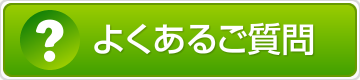 ?
よくあるご質問